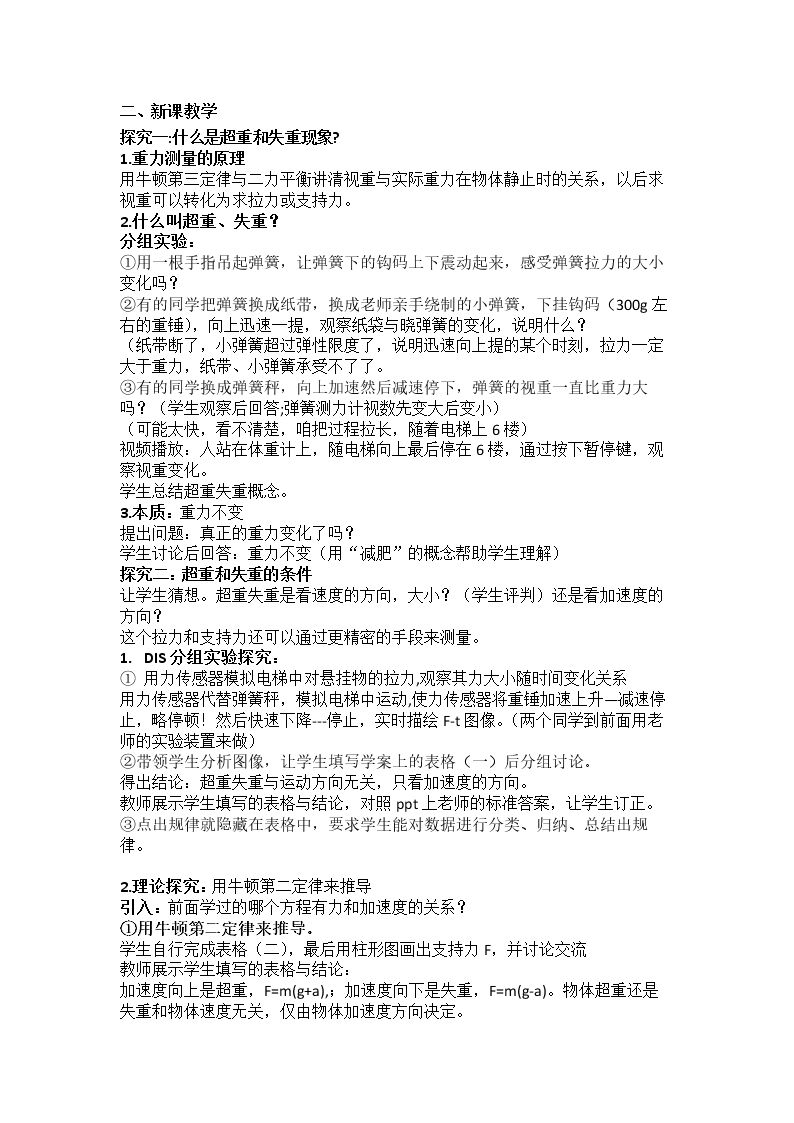 二、新课教学

探究一:什么是超重和失重现象?

1.重力测量的原理

用牛顿第三定律与二力平衡讲清视重与实际重力在物体静止时的关系，以后求视重可以转化为求拉力或支持力。

2.什么叫超重、失重？

分组实验：

①用一根手指吊起弹簧，让弹簧下的钩码上下震动起来，感受弹簧拉力的大小变化吗？

②有的同学把弹簧换成纸带，换成老师亲手绕制的小弹簧，下挂钩码（300g左右的重锤），向上迅速一提，观察纸袋与晓弹簧的变化，说明什么？

（纸带断了，小弹簧超过弹性限度了，说明迅速向上提的某个时刻，拉力一定大于重力，纸带、小弹簧承受不了了。

③有的同学换成弹簧秤，向上加速然后减速停下，弹簧的视重一直比重力大吗？（学生观察后回答;弹簧测力计视数先变大后变小）

（可能太快，看不清楚，咱把过程拉长，随着电梯上6楼）

视频播放：人站在体重计上，随电梯向上最后停在6楼，通过按下暂停键，观察视重变化。

学生总结超重失重概念。

3.本质：重力不变

提出问题：真正的重力变化了吗？

学生讨论后回答：重力不变（用“减肥”的概念帮助学生理解）

探究二：超重和失重的条件

让学生猜想。超重失重是看速度的方向，大小？（学生评判）还是看加速度的方向？

这个拉力和支持力还可以通过更精密的手段来测量。

1. DIS分组实验探究：

① 用力传感器模拟电梯中对悬挂物的拉力,观察其力大小随时间变化关系

用力传感器代替弹簧秤，模拟电梯中运动,使力传感器将重锤加速上升—减速停止，略停顿！然后快速下降---停止，实时描绘F-t图像。（两个同学到前面用老师的实验装置来做）

②带领学生分析图像，让学生填写学案上的表格（一）后分组讨论。

得出结论：超重失重与运动方向无关，只看加速度的方向。

教师展示学生填写的表格与结论，对照ppt上老师的标准答案，让学生订正。

③点出规律就隐藏在表格中，要求学生能对数据进行分类、归纳、总结出规律。

2.理论探究：用牛顿第二定律来推导

引入：前面学过的哪个方程有力和加速度的关系？

①用牛顿第二定律来推导.

学生自行完成表格（二），最后用柱形图画出支持力F，并讨论交流

教师展示学生填写的表格与结论：

加速度向上是超重，F=m(g+a),；加速度向下是失重，F=m(g-a)。物体超重还是失重和物体速度无关，仅由物体加速度方向决定。